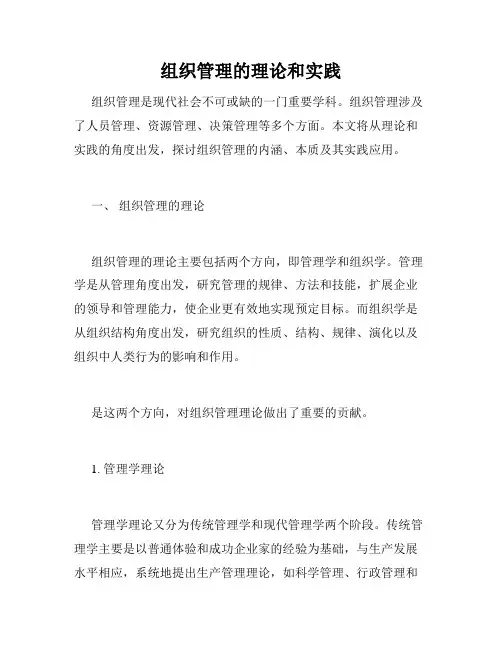 组织管理的理论和实践

组织管理是现代社会不可或缺的一门重要学科。组织管理涉及了人员管理、资源管理、决策管理等多个方面。本文将从理论和实践的角度出发，探讨组织管理的内涵、本质及其实践应用。

一、 组织管理的理论

组织管理的理论主要包括两个方向，即管理学和组织学。管理学是从管理角度出发，研究管理的规律、方法和技能，扩展企业的领导和管理能力，使企业更有效地实现预定目标。而组织学是从组织结构角度出发，研究组织的性质、结构、规律、演化以及组织中人类行为的影响和作用。

是这两个方向，对组织管理理论做出了重要的贡献。

1. 管理学理论

管理学理论又分为传统管理学和现代管理学两个阶段。传统管理学主要是以普通体验和成功企业家的经验为基础，与生产发展水平相应，系统地提出生产管理理论，如科学管理、行政管理和